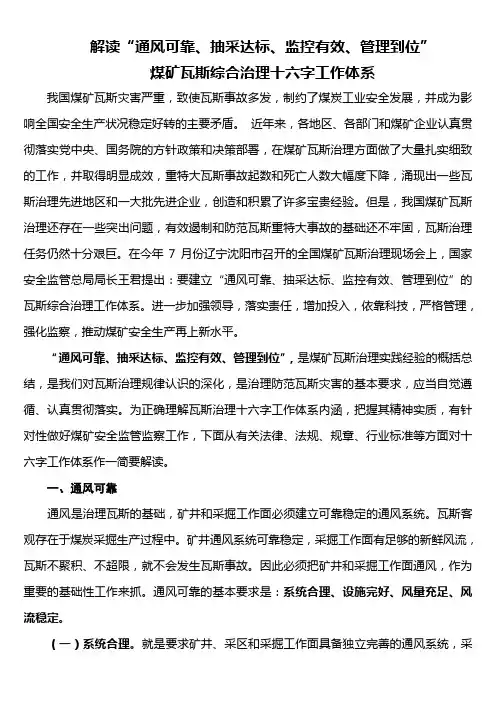 解读“通风可靠、抽采达标、监控有效、管理到位”
煤矿瓦斯综合治理十六字工作体系

我国煤矿瓦斯灾害严重，致使瓦斯事故多发，制约了煤炭工业安全发展，并成为影响全国安全生产状况稳定好转的主要矛盾。 近年来，各地区、各部门和煤矿企业认真贯彻落实党中央、国务院的方针政策和决策部署，在煤矿瓦斯治理方面做了大量扎实细致的工作，并取得明显成效，重特大瓦斯事故起数和死亡人数大幅度下降，涌现出一些瓦斯治理先进地区和一大批先进企业，创造和积累了许多宝贵经验。但是，我国煤矿瓦斯治理还存在一些突出问题，有效遏制和防范瓦斯重特大事故的基础还不牢固，瓦斯治理任务仍然十分艰巨。在今年 7 月份辽宁沈阳市召开的全国煤矿瓦斯治理现场会上，国家安全监管总局局长王君提出：要建立“通风可靠、抽采达标、监控有效、管理到位”的瓦斯综合治理工作体系。进一步加强领导，落实责任，增加投入，依靠科技，严格管理，强化监察，推动煤矿安全生产再上新水平。

“通风可靠、抽采达标、监控有效、管理到位”，是煤矿瓦斯治理实践经验的概括总结，是我们对瓦斯治理规律认识的深化，是治理防范瓦斯灾害的基本要求，应当自觉遵循、认真贯彻落实。为正确理解瓦斯治理十六字工作体系内涵，把握其精神实质，有针对性做好煤矿安全监管监察工作，下面从有关法律、法规、规章、行业标准等方面对十六字工作体系作一简要解读。

一、通风可靠

通风是治理瓦斯的基础，矿井和采掘工作面必须建立可靠稳定的通风系统。瓦斯客观存在于煤炭采掘生产过程中。矿井通风系统可靠稳定，采掘工作面有足够的新鲜风流，瓦斯不聚积、不超限，就不会发生瓦斯事故。因此必须把矿井和采掘工作面通风，作为重要的基础性工作来抓。通风可靠的基本要求是：系统合理、设施完好、风量充足、风流稳定。

（一）系统合理。就是要求矿井、采区和采掘工作面具备独立完善的通风系统，采